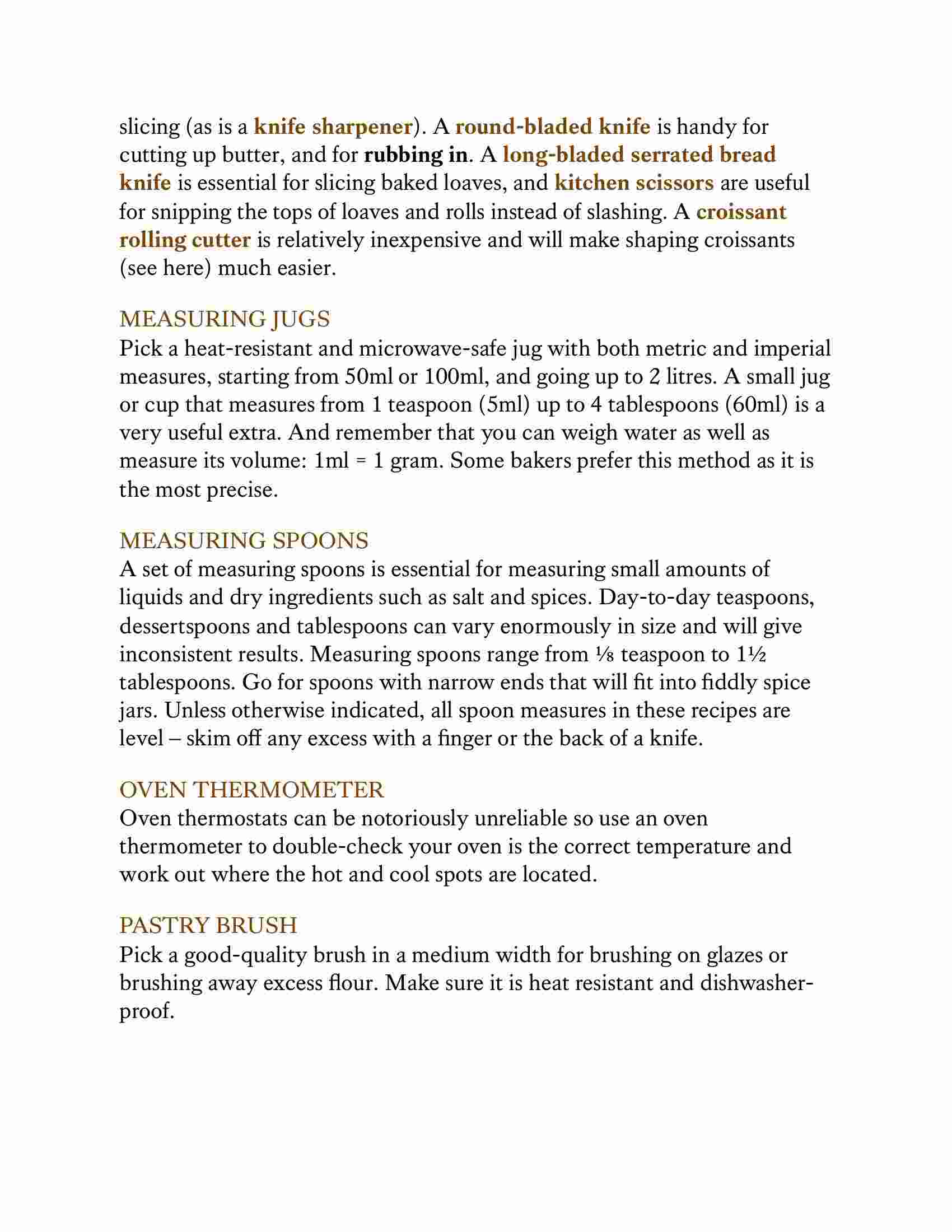 slicing (as is a knife sharpener). A round-bladed knife is handy for cutting up butter, and for rubbing in. A long-bladed serrated bread knife is essential for slicing baked loaves, and kitchen scissors are useful for snipping the tops of loaves and rolls instead of slashing. A croissant rolling cutter is relatively inexpensive and will make shaping croissants (see here) much easier.

MEASURING JUGS
Pick a heat-resistant and microwave-safe jug with both metric and imperial measures, starting from 50ml or 100ml, and going up to 2 litres. A small jug or cup that measures from 1 teaspoon (5ml) up to 4 tablespoons (60ml) is a very useful extra. And remember that you can weigh water as well as measure its volume: 1ml = 1 gram. Some bakers prefer this method as it is the most precise.

MEASURING SPOONS
A set of measuring spoons is essential for measuring small amounts of liquids and dry ingredients such as salt and spices. Day-to-day teaspoons, dessertspoons and tablespoons can vary enormously in size and will give inconsistent results. Measuring spoons range from ⅛ teaspoon to 1½ tablespoons. Go for spoons with narrow ends that will fit into fiddly spice jars. Unless otherwise indicated, all spoon measures in these recipes are level – skim off any excess with a finger or the back of a knife.

OVEN THERMOMETER
Oven thermostats can be notoriously unreliable so use an oven thermometer to double-check your oven is the correct temperature and work out where the hot and cool spots are located.

PASTRY BRUSH
Pick a good-quality brush in a medium width for brushing on glazes or brushing away excess flour. Make sure it is heat resistant and dishwasher-proof.